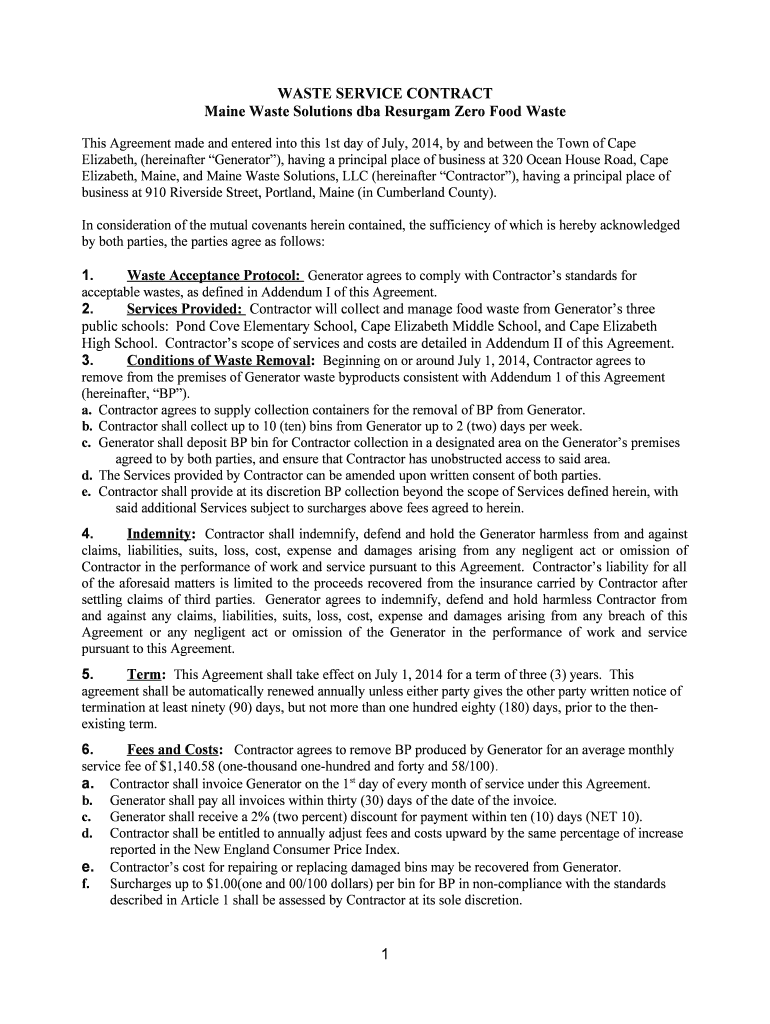 WASTE SERVICE CONTRACT
Maine Waste Solutions dba Resurgam Zero Food Waste

This Agreement made and entered into this 1st day of July, 2014, by and between the Town of Cape Elizabeth, (hereinafter “Generator”), having a principal place of business at 320 Ocean House Road, Cape Elizabeth, Maine, and Maine Waste Solutions, LLC (hereinafter “Contractor”), having a principal place of business at 910 Riverside Street, Portland, Maine (in Cumberland County).

In consideration of the mutual covenants herein contained, the sufficiency of which is hereby acknowledged by both parties, the parties agree as follows:

1. Waste Acceptance Protocol: Generator agrees to comply with Contractor’s standards for acceptable wastes, as defined in Addendum I of this Agreement.
2. Services Provided: Contractor will collect and manage food waste from Generator’s three public schools: Pond Cove Elementary School, Cape Elizabeth Middle School, and Cape Elizabeth High School. Contractor’s scope of services and costs are detailed in Addendum II of this Agreement.
3. Conditions of Waste Removal: Beginning on or around July 1, 2014, Contractor agrees to remove from the premises of Generator waste byproducts consistent with Addendum 1 of this Agreement (hereinafter, “BP”).
a. Contractor agrees to supply collection containers for the removal of BP from Generator.
b. Contractor shall collect up to 10 (ten) bins from Generator up to 2 (two) days per week.
c. Generator shall deposit BP bin for Contractor collection in a designated area on the Generator’s premises agreed to by both parties, and ensure that Contractor has unobstructed access to said area.
d. The Services provided by Contractor can be amended upon written consent of both parties.
e. Contractor shall provide at its discretion BP collection beyond the scope of Services defined herein, with said additional Services subject to surcharges above fees agreed to herein.

4. Indemnity: Contractor shall indemnify, defend and hold the Generator harmless from and against claims, liabilities, suits, loss, cost, expense and damages arising from any negligent act or omission of Contractor in the performance of work and service pursuant to this Agreement. Contractor’s liability for all of the aforesaid matters is limited to the proceeds recovered from the insurance carried by Contractor after settling claims of third parties. Generator agrees to indemnify, defend and hold harmless Contractor from and against any claims, liabilities, suits, loss, cost, expense and damages arising from any breach of this Agreement or any negligent act or omission of the Generator in the performance of work and service pursuant to this Agreement.

5. Term: This Agreement shall take effect on July 1, 2014 for a term of three (3) years. This agreement shall be automatically renewed annually unless either party gives the other party written notice of termination at least ninety (90) days, but not more than one hundred eighty (180) days, prior to the then-existing term.

6. Fees and Costs: Contractor agrees to remove BP produced by Generator for an average monthly service fee of $1,140.58 (one-thousand one-hundred and forty and 58/100).
a. Contractor shall invoice Generator on the 1$^{st}$ day of every month of service under this Agreement.
b. Generator shall pay all invoices within thirty (30) days of the date of the invoice.
c. Generator shall receive a 2% (two percent) discount for payment within ten (10) days (NET 10).
d. Contractor shall be entitled to annually adjust fees and costs upward by the same percentage of increase reported in the New England Consumer Price Index.
e. Contractor’s cost for repairing or replacing damaged bins may be recovered from Generator.
f. Surcharges up to $1.00(one and 00/100 dollars) per bin for BP in non-compliance with the standards described in Article 1 shall be assessed by Contractor at its sole discretion.

1